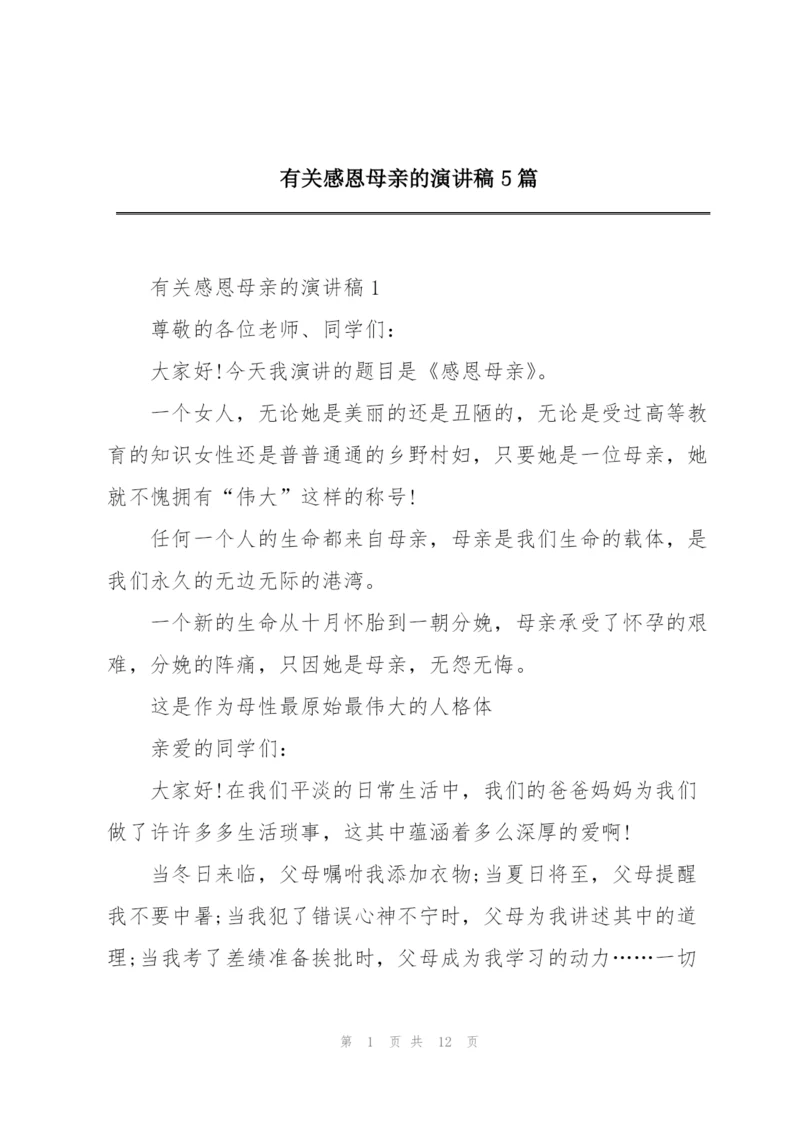 有关感恩母亲的演讲稿5篇

有关感恩母亲的演讲稿1

尊敬的各位老师、同学们：

大家好!今天我演讲的题目是《感恩母亲》。

一个女人，无论她是美丽的还是丑陋的，无论是受过高等教育的知识女性还是普普通通的乡野村妇，只要她是一位母亲，她就不愧拥有“伟大”这样的称号!

任何一个人的生命都来自母亲，母亲是我们生命的载体，是我们永久的无边无际的港湾。

一个新的生命从十月怀胎到一朝分娩，母亲承受了怀孕的艰难，分娩的阵痛，只因她是母亲，无怨无悔。

这是作为母性最原始最伟大的人格体

亲爱的同学们：

大家好!在我们平淡的日常生活中，我们的爸爸妈妈为我们做了许许多多生活琐事，这其中蕴涵着多么深厚的爱啊!

当冬日来临，父母嘱咐我添加衣物;当夏日将至，父母提醒我不要中暑;当我犯了错误心神不宁时，父母为我讲述其中的道理;当我考了差绩准备挨批时，父母成为我学习的动力……一切

第 1 页 共 12 页